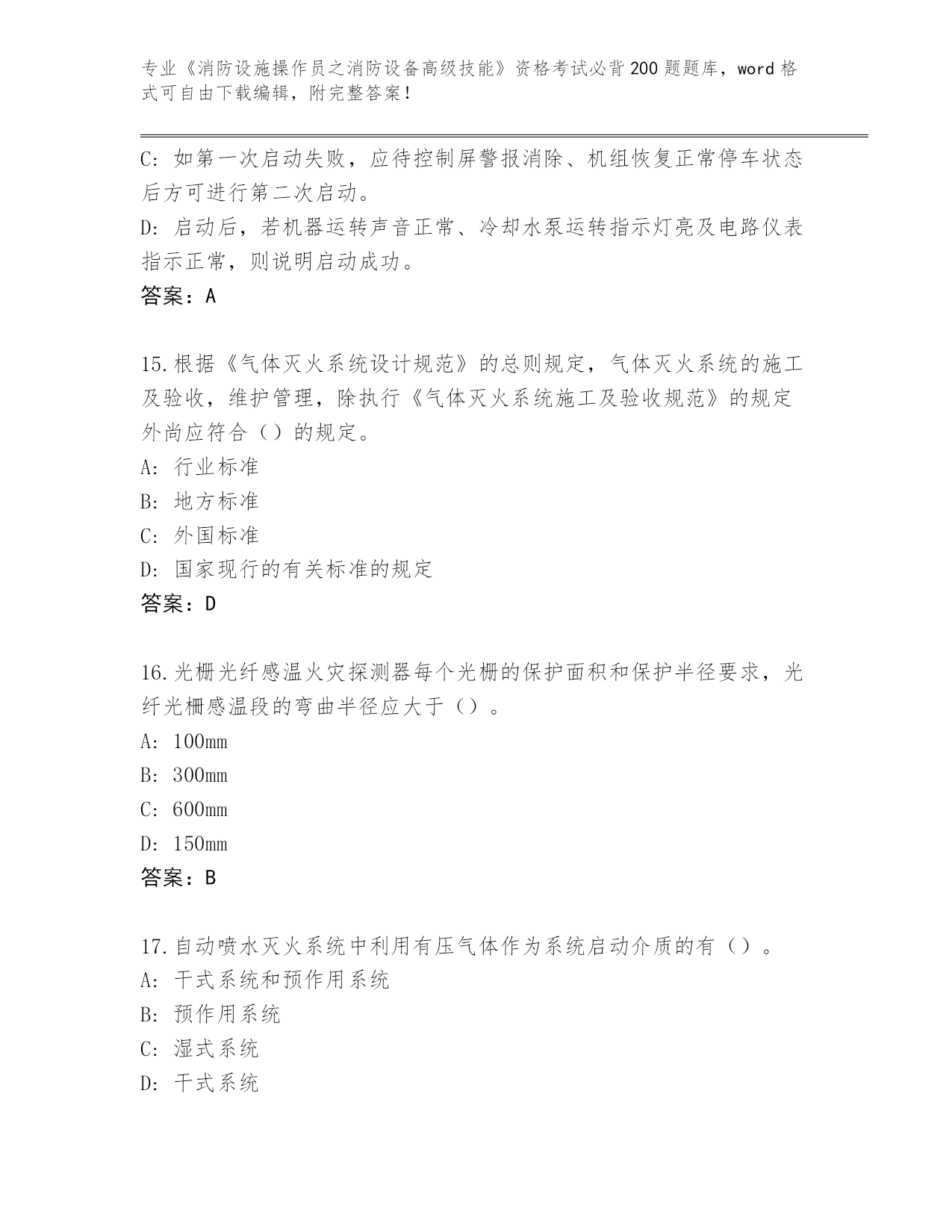 专业《消防设施操作员之消防设备高级技能》资格考试必背200题题库，word格式可自由下载编辑，附完整答案！

C：如第一次启动失败，应待控制屏警报消除、机组恢复正常停车状态后方可进行第二次启动。
D：启动后，若机器运转声音正常、冷却水泵运转指示灯亮及电路仪表指示正常，则说明启动成功。
答案：A

15.根据《气体灭火系统设计规范》的总则规定，气体灭火系统的施工及验收，维护管理，除执行《气体灭火系统施工及验收规范》的规定外尚应符合（）的规定。
A：行业标准
B：地方标准
C：外国标准
D：国家现行的有关标准的规定
答案：D

16.光栅光纤感温火灾探测器每个光栅的保护面积和保护半径要求，光纤光栅感温段的弯曲半径应大于（）。
A：100mm
B：300mm
C：600mm
D：150mm
答案：B

17.自动喷水灭火系统中利用有压气体作为系统启动介质的有（）。
A：干式系统和预作用系统
B：预作用系统
C：湿式系统
D：干式系统